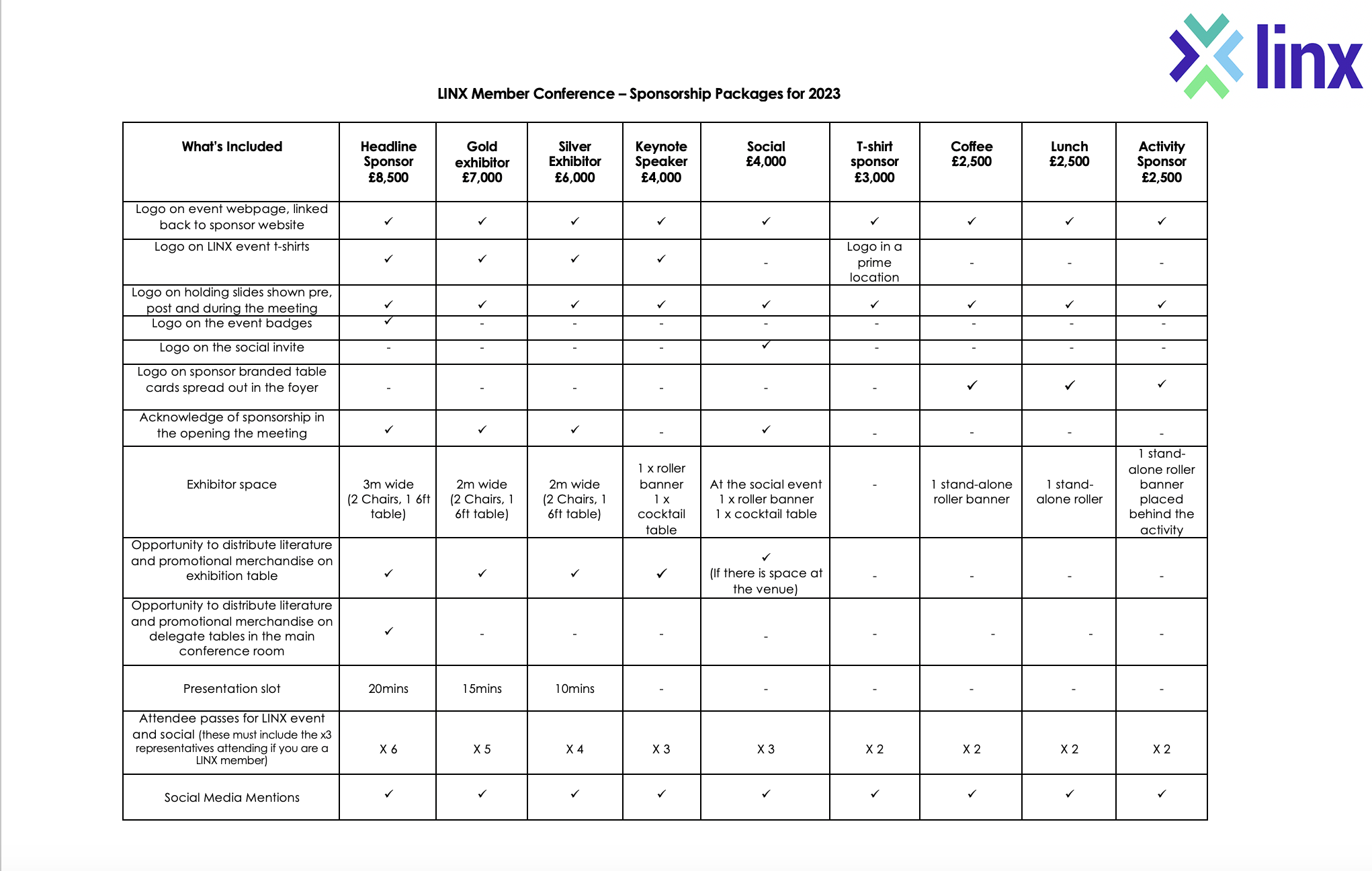 linx

LINX Member Conference – Sponsorship Packages for 2023

| What's Included | Headline Sponsor £8,500 | Gold exhibitor £7,000 | Silver Exhibitor £6,000 | Keynote Speaker £4,000 | Social £4,000 | T-shirt sponsor £3,000 | Coffee £2,500 | Lunch £2,500 | Activity Sponsor £2,500 |
|---|---|---|---|---|---|---|---|---|---|
| Logo on event webpage, linked back to sponsor website | ✓ | ✓ | ✓ | ✓ | ✓ | ✓ | ✓ | ✓ | ✓ |
| Logo on LINX event t-shirts | ✓ | ✓ | ✓ | ✓ | - | Logo in a prime location | - | - | - |
| Logo on holding slides shown pre, post and during the meeting | ✓ | ✓ | ✓ | ✓ | ✓ | ✓ | ✓ | ✓ | ✓ |
| Logo on the event badges | ✓ | - | - | - | - | - | - | - | - |
| Logo on the social invite | - | - | - | - | ✓ | - | - | - | - |
| Logo on sponsor branded table cards spread out in the foyer | - | - | - | - | - | - | ✓ | ✓ | ✓ |
| Acknowledge of sponsorship in the opening the meeting | ✓ | ✓ | ✓ | - | ✓ | - | - | - | - |
| Exhibitor space | 3m wide (2 Chairs, 1 6ft table) | 2m wide (2 Chairs, 1 6ft table) | 2m wide (2 Chairs, 1 6ft table) | 1 x roller banner 1 x cocktail table | At the social event 1 x roller banner 1 x cocktail table | - | 1 stand-alone roller banner | 1 stand-alone roller | 1 stand-alone roller banner placed behind the activity |
| Opportunity to distribute literature and promotional merchandise on exhibition table | ✓ | ✓ | ✓ | ✓ | ✓ (If there is space at the venue) | - | - | - | - |
| Opportunity to distribute literature and promotional merchandise on delegate tables in the main conference room | ✓ | - | - | - | - | - | - | - | - |
| Presentation slot | 20mins | 15mins | 10mins | - | - | - | - | - | - |
| Attendee passes for LINX event and social (these must include the x3 representatives attending if you are a LINX member) | X 6 | X 5 | X 4 | X 3 | X 3 | X 2 | X 2 | X 2 | X 2 |
| Social Media Mentions | ✓ | ✓ | ✓ | ✓ | ✓ | ✓ | ✓ | ✓ | ✓ |